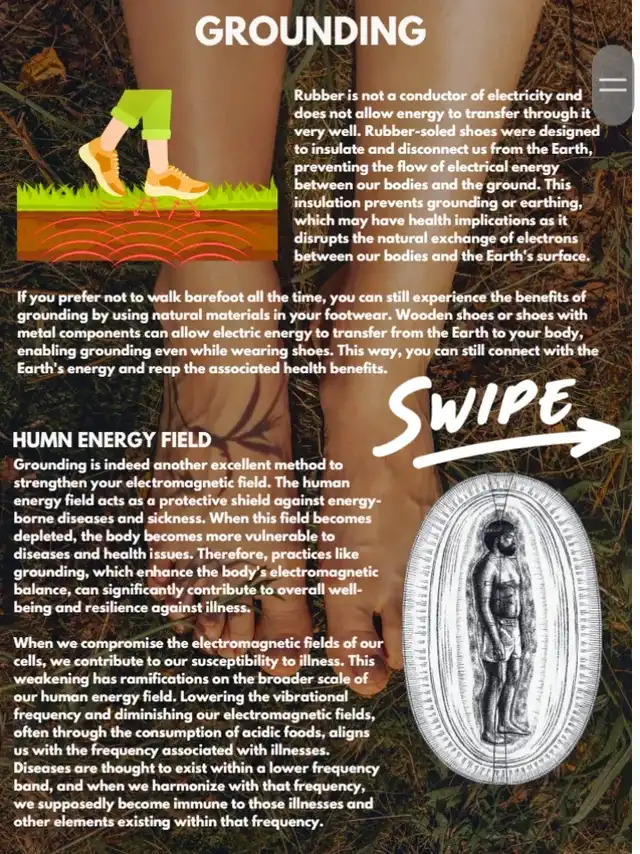 GROUNDING

Rubber is not a conductor of electricity and does not allow energy to transfer through it very well. Rubber-soled shoes were designed to insulate and disconnect us from the Earth, preventing the flow of electrical energy between our bodies and the ground. This insulation prevents grounding or earthing, which may have health implications as it disrupts the natural exchange of electrons between our bodies and the Earth's surface.

If you prefer not to walk barefoot all the time, you can still experience the benefits of grounding by using natural materials in your footwear. Wooden shoes or shoes with metal components can allow electric energy to transfer from the Earth to your body, enabling grounding even while wearing shoes. This way, you can still connect with the Earth's energy and reap the associated health benefits.

SWIPE

HUMN ENERGY FIELD

Grounding is indeed another excellent method to strengthen your electromagnetic field. The human energy field acts as a protective shield against energy-borne diseases and sickness. When this field becomes depleted, the body becomes more vulnerable to diseases and health issues. Therefore, practices like grounding, which enhance the body's electromagnetic balance, can significantly contribute to overall well-being and resilience against illness.

When we compromise the electromagnetic fields of our cells, we contribute to our susceptibility to illness. This weakening has ramifications on the broader scale of our human energy field. Lowering the vibrational frequency and diminishing our electromagnetic fields, often through the consumption of acidic foods, aligns us with the frequency associated with illnesses. Diseases are thought to exist within a lower frequency band, and when we harmonize with that frequency, we supposedly become immune to those illnesses and other elements existing within that frequency.